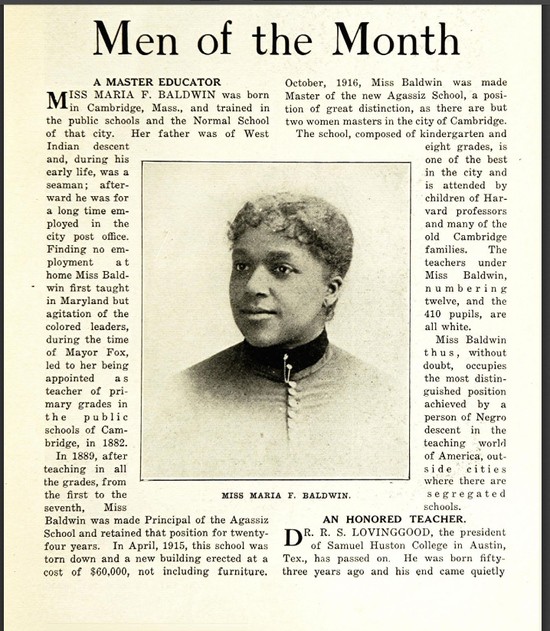 Men of the Month

A MASTER EDUCATOR

MISS MARIA F. BALDWIN was born in Cambridge, Mass., and trained in the public schools and the Normal School of that city. Her father was of West Indian descent and, during his early life, was a seaman; afterward he was for a long time employed in the city post office. Finding no employment at home Miss Baldwin first taught in Maryland but agitation of the colored leaders, during the time of Mayor Fox, led to her being appointed as teacher of primary grades in the public schools of Cambridge, in 1882.

In 1889, after teaching in all the grades, from the first to the seventh, Miss Baldwin was made Principal of the Agassiz School and retained that position for twenty-four years. In April, 1915, this school was torn down and a new building erected at a cost of $60,000, not including furniture. October, 1916, Miss Baldwin was made Master of the new Agassiz School, a position of great distinction, as there are but two women masters in the city of Cambridge.

The school, composed of kindergarten and eight grades, is one of the best in the city and is attended by children of Harvard professors and many of the old Cambridge families. The teachers under Miss Baldwin, numbering twelve, and the 410 pupils, are all white.

Miss Baldwin thus, without doubt, occupies the most distinguished position achieved by a person of Negro descent in the teaching world of America, outside cities where there are segregated schools.

MISS MARIA F. BALDWIN.

AN HONORED TEACHER.

DR. R. S. LOVINGGOOD, the president of Samuel Huston College in Austin, Tex., has passed on. He was born fifty-three years ago and his end came quietly